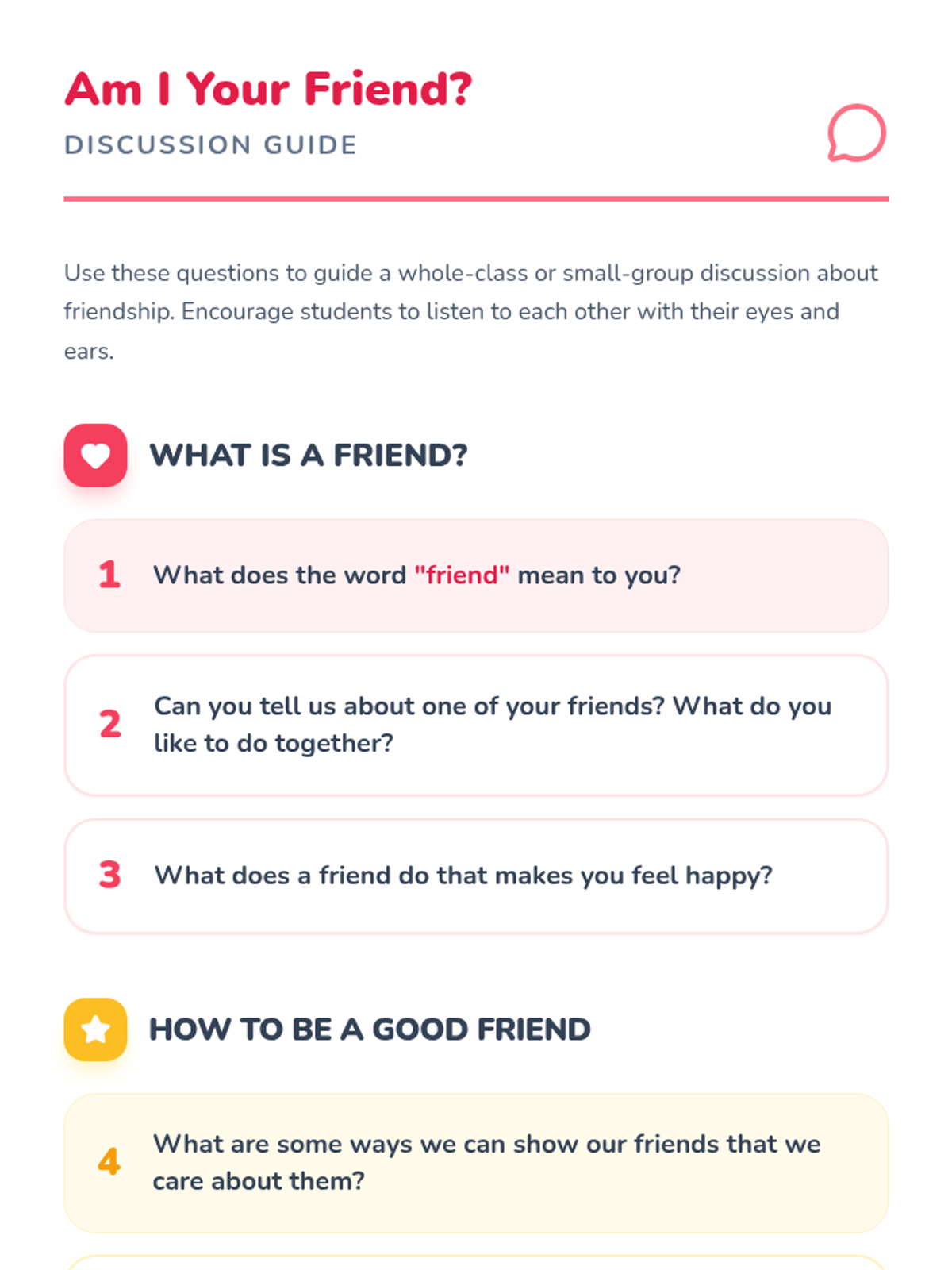 Am I Your Friend?

DISCUSSION GUIDE

Use these questions to guide a whole-class or small-group discussion about friendship. Encourage students to listen to each other with their eyes and ears.

WHAT IS A FRIEND?

1 What does the word "friend" mean to you?

2 Can you tell us about one of your friends? What do you like to do together?

3 What does a friend do that makes you feel happy?

HOW TO BE A GOOD FRIEND

4 What are some ways we can show our friends that we care about them?